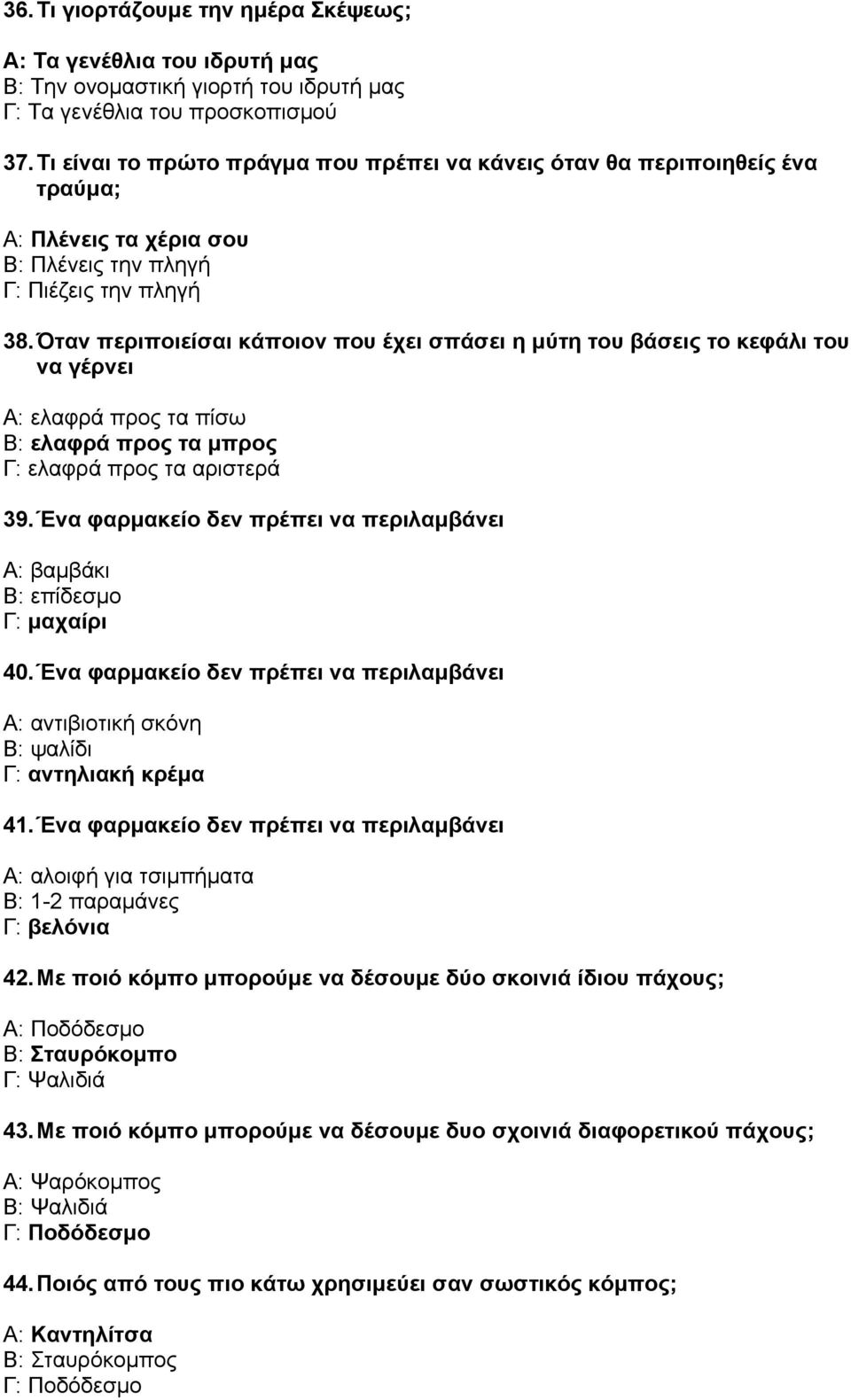 36. Τι γιορτάζουμε την ημέρα Σκέψεως;

Α: Τα γενέθλια του ιδρυτή μας
Β: Την ονομαστική γιορτή του ιδρυτή μας
Γ: Τα γενέθλια του προσκοπισμού

37. Τι είναι το πρώτο πράγμα που πρέπει να κάνεις όταν θα περιποιηθείς ένα τραύμα;

Α: Πλένεις τα χέρια σου
Β: Πλένεις την πληγή
Γ: Πιέζεις την πληγή

38. Όταν περιποιείσαι κάποιον που έχει σπάσει η μύτη του βάσεις το κεφάλι του να γέρνει

Α: ελαφρά προς τα πίσω
Β: ελαφρά προς τα μπρος
Γ: ελαφρά προς τα αριστερά

39. Ένα φαρμακείο δεν πρέπει να περιλαμβάνει

Α: βαμβάκι
Β: επίδεσμο
Γ: μαχαίρι

40. Ένα φαρμακείο δεν πρέπει να περιλαμβάνει

Α: αντιβιοτική σκόνη
Β: ψαλίδι
Γ: αντηλιακή κρέμα

41. Ένα φαρμακείο δεν πρέπει να περιλαμβάνει

Α: αλοιφή για τσιμπήματα
Β: 1-2 παραμάνες
Γ: βελόνια

42. Με ποιό κόμπο μπορούμε να δέσουμε δύο σκοινιά ίδιου πάχους;

Α: Ποδόδεσμο
Β: Σταυρόκομπο
Γ: Ψαλιδιά

43. Με ποιό κόμπο μπορούμε να δέσουμε δυο σχοινιά διαφορετικού πάχους;

Α: Ψαρόκομπος
Β: Ψαλιδιά
Γ: Ποδόδεσμο

44. Ποιός από τους πιο κάτω χρησιμεύει σαν σωστικός κόμπος;

Α: Καντηλίτσα
Β: Σταυρόκομπος
Γ: Ποδόδεσμο